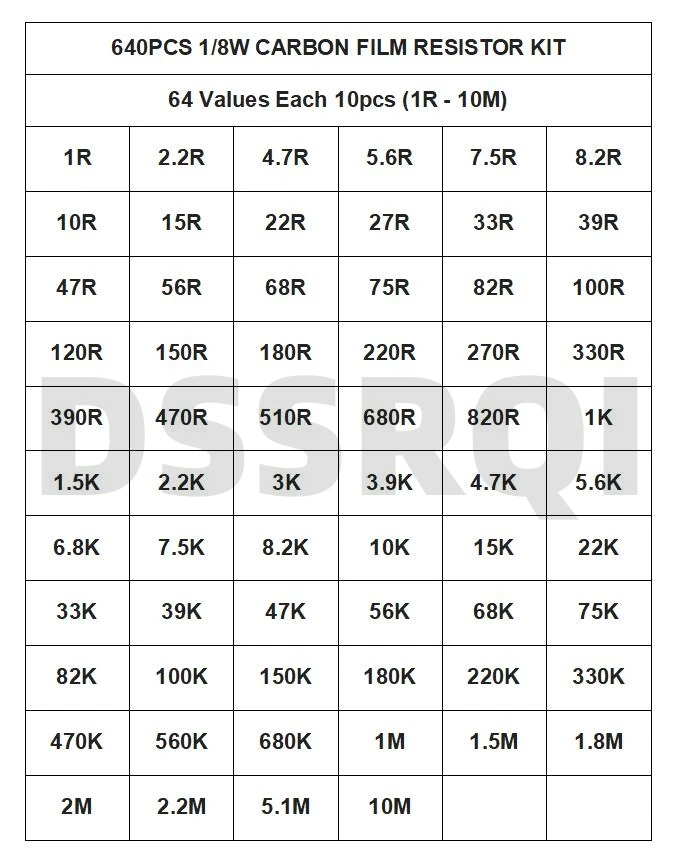 640PCS 1/8W CARBON FILM RESISTOR KIT

64 Values Each 10pcs (1R - 10M)

| 1R | 2.2R | 4.7R | 5.6R | 7.5R | 8.2R |
|---|---|---|---|---|---|
| 10R | 15R | 22R | 27R | 33R | 39R |
| 47R | 56R | 68R | 75R | 82R | 100R |
| 120R | 150R | 180R | 220R | 270R | 330R |
| 390R | 470R | 510R | 680R | 820R | 1K |
| 1.5K | 2.2K | 3K | 3.9K | 4.7K | 5.6K |
| 6.8K | 7.5K | 8.2K | 10K | 15K | 22K |
| 33K | 39K | 47K | 56K | 68K | 75K |
| 82K | 100K | 150K | 180K | 220K | 330K |
| 470K | 560K | 680K | 1M | 1.5M | 1.8M |
| 2M | 2.2M | 5.1M | 10M | | |

DSSRQI